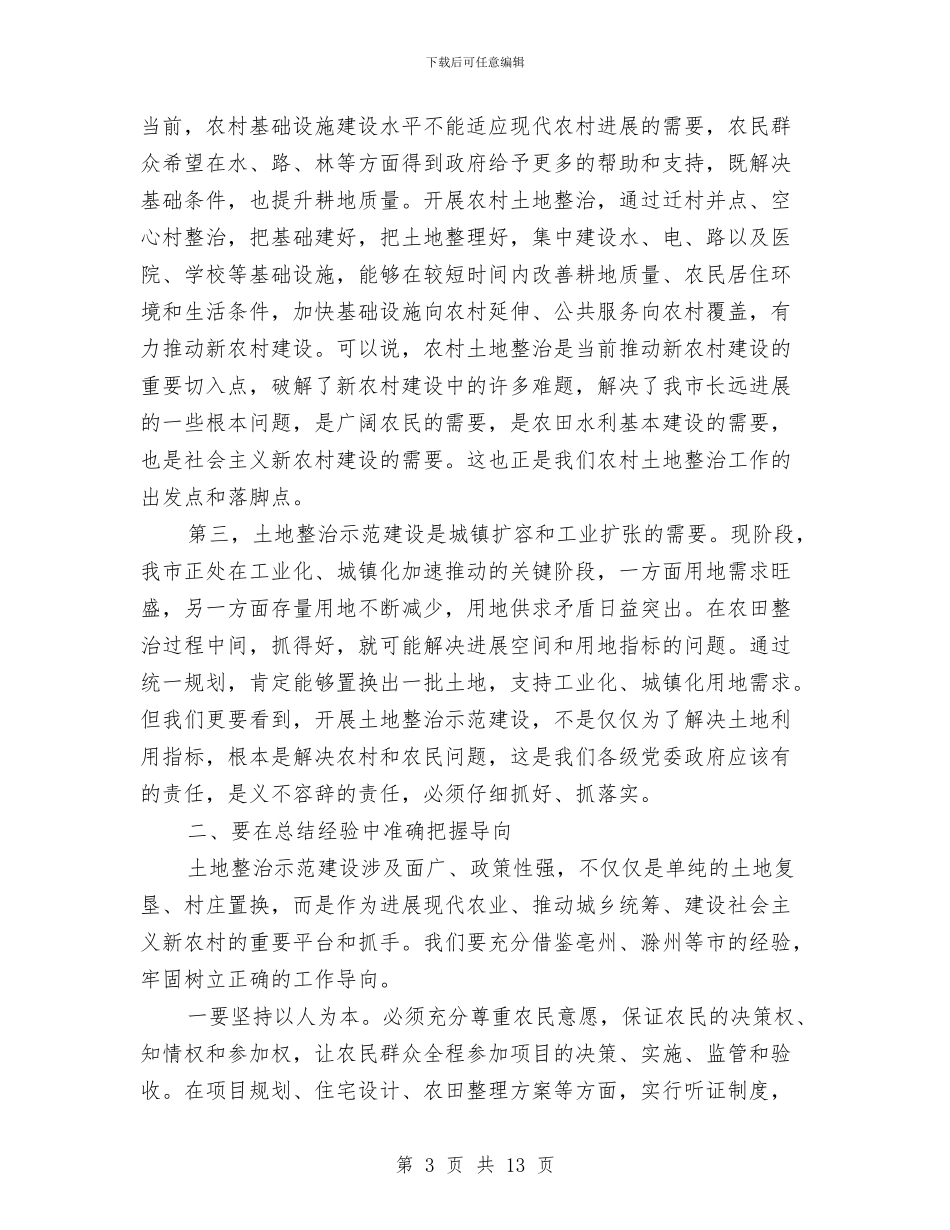 下载后可任意编辑

当前，农村基础设施建设水平不能适应现代农村进展的需要，农民群众希望在水、路、林等方面得到政府给予更多的帮助和支持，既解决基础条件，也提升耕地质量。开展农村土地整治，通过迁村并点、空心村整治，把基础建好，把土地整理好，集中建设水、电、路以及医院、学校等基础设施，能够在较短时间内改善耕地质量、农民居住环境和生活条件，加快基础设施向农村延伸、公共服务向农村覆盖，有力推动新农村建设。可以说，农村土地整治是当前推动新农村建设的重要切入点，破解了新农村建设中的许多难题，解决了我市长远进展的一些根本问题，是广阔农民的需要，是农田水利基本建设的需要，也是社会主义新农村建设的需要。这也正是我们农村土地整治工作的出发点和落脚点。

第三，土地整治示范建设是城镇扩容和工业扩张的需要。现阶段，我市正处在工业化、城镇化加速推动的关键阶段，一方面用地需求旺盛，另一方面存量用地不断减少，用地供求矛盾日益突出。在农田整治过程中间，抓得好，就可能解决进展空间和用地指标的问题。通过统一规划，肯定能够置换出一批土地，支持工业化、城镇化用地需求。但我们更要看到，开展土地整治示范建设，不是仅仅为了解决土地利用指标，根本是解决农村和农民问题，这是我们各级党委政府应该有的责任，是义不容辞的责任，必须仔细抓好、抓落实。

二、要在总结经验中准确把握导向

土地整治示范建设涉及面广、政策性强，不仅仅是单纯的土地复垦、村庄置换，而是作为进展现代农业、推动城乡统筹、建设社会主义新农村的重要平台和抓手。我们要充分借鉴亳州、滁州等市的经验，牢固树立正确的工作导向。

一要坚持以人为本。必须充分尊重农民意愿，保证农民的决策权、知情权和参加权，让农民群众全程参加项目的决策、实施、监管和验收。在项目规划、住宅设计、农田整理方案等方面，实行听证制度，

第 3 页 共 13 页